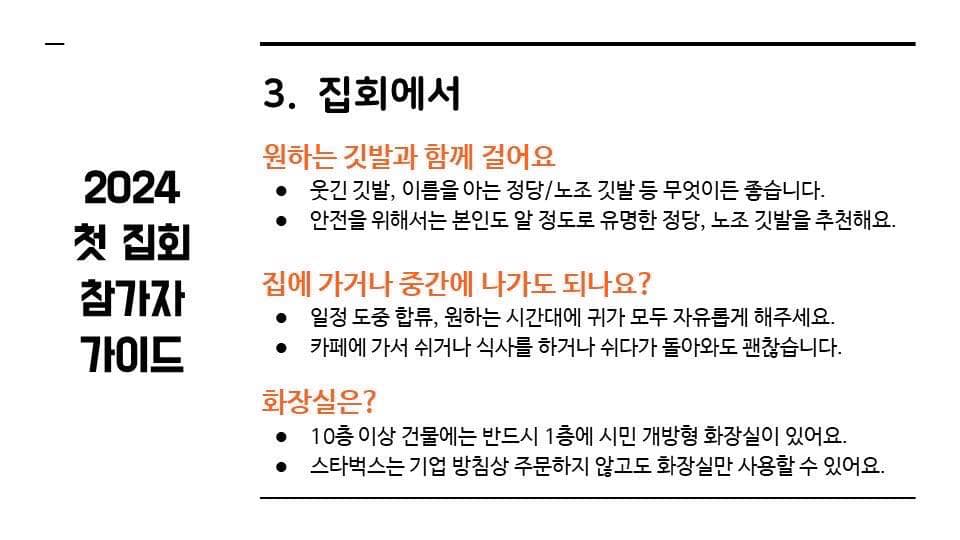 2024
첫 집회
참가자
가이드

3. 집회에서

원하는 깃발과 함께 걸어요

• 웃긴 깃발, 이름을 아는 정당/노조 깃발 등 무엇이든 좋습니다.
• 안전을 위해서는 본인도 알 정도로 유명한 정당, 노조 깃발을 추천해요.

집에 가거나 중간에 나가도 되나요?

• 일정 도중 합류, 원하는 시간대에 귀가 모두 자유롭게 해주세요.
• 카페에 가서 쉬거나 식사를 하거나 쉬다가 돌아와도 괜찮습니다.

화장실은?

• 10층 이상 건물에는 반드시 1층에 시민 개방형 화장실이 있어요.
• 스타벅스는 기업 방침상 주문하지 않고도 화장실만 사용할 수 있어요.